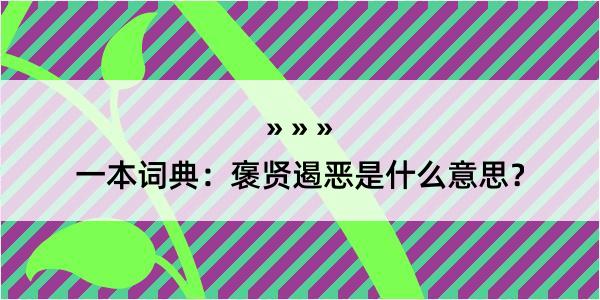 » » »

一本词典：褒贤遏恶是什么意思？